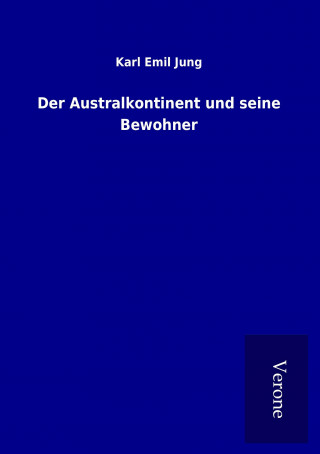 Karl Emil Jung

Der Australkontinent und seine Bewohner

Verone